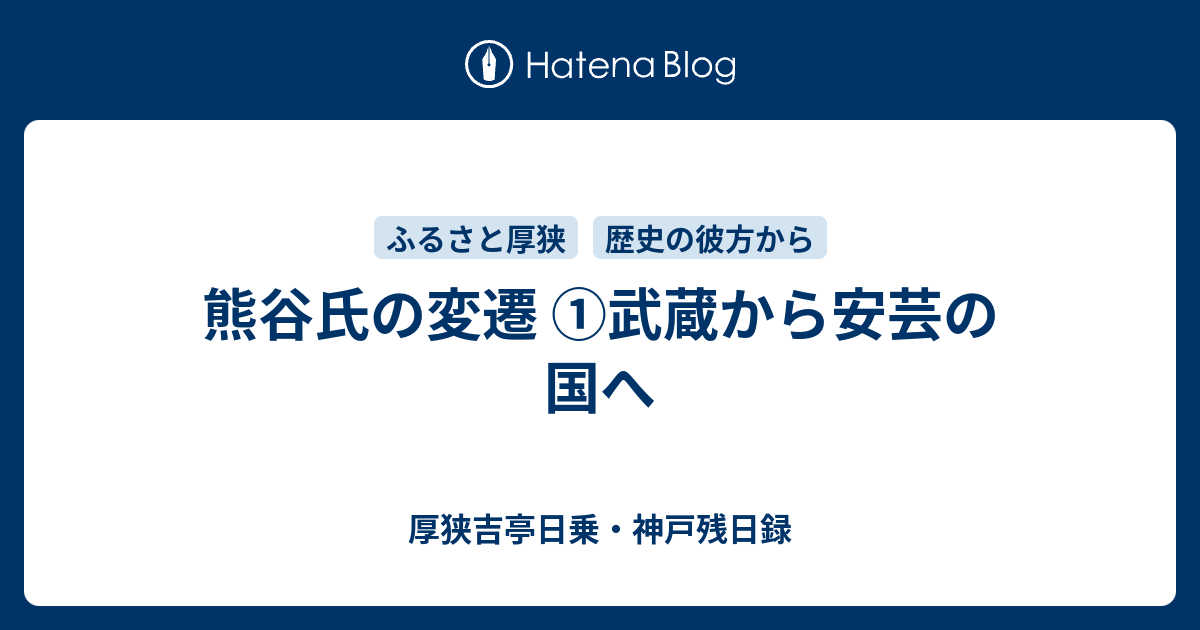 Hatena Blog

ふるさと厚狭 歴史の彼方から

熊谷氏の変遷 ①武蔵から安芸の国へ

厚狭吉亭日乗・神戸残日録